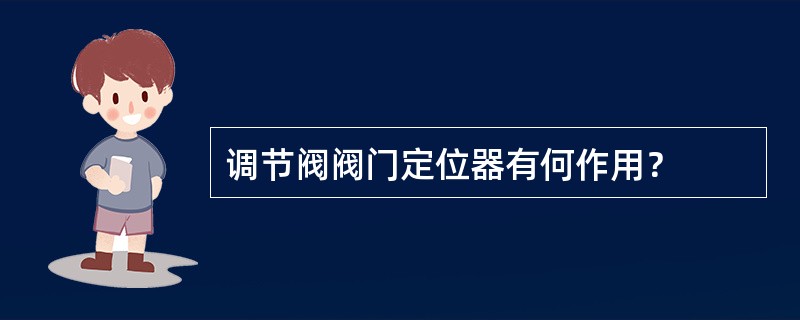 调节阀阀门定位器有何作用？